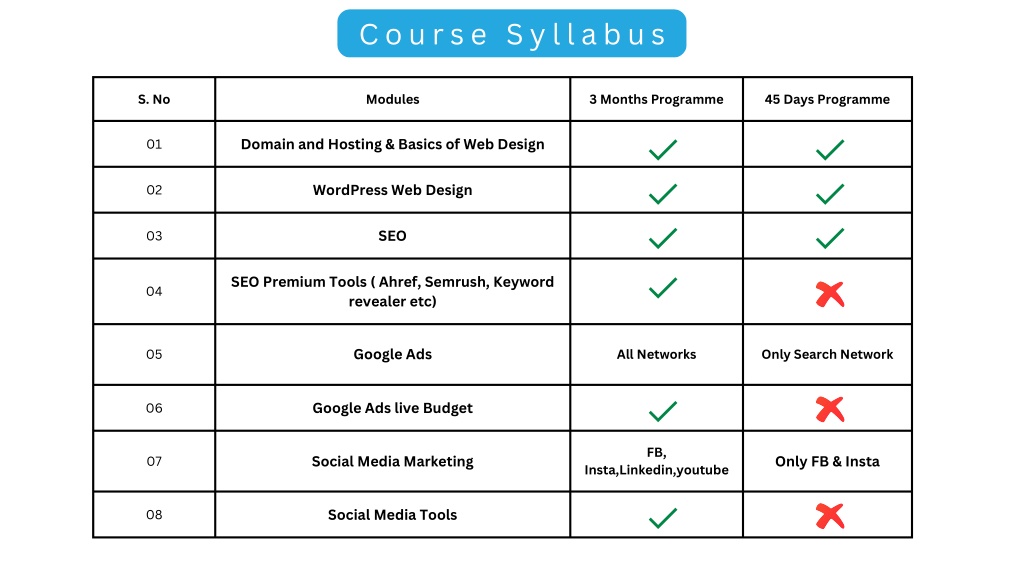 Course Syllabus

| S. No | Modules | 3 Months Programme | 45 Days Programme |
|---|---|---|---|
| 01 | Domain and Hosting & Basics of Web Design | ✓ | ✓ |
| 02 | WordPress Web Design | ✓ | ✓ |
| 03 | SEO | ✓ | ✓ |
| 04 | SEO Premium Tools ( Ahref, Semrush, Keyword revealer etc) | ✓ | ✗ |
| 05 | Google Ads | All Networks | Only Search Network |
| 06 | Google Ads live Budget | ✓ | ✗ |
| 07 | Social Media Marketing | FB, Insta,Linkedin,youtube | Only FB & Insta |
| 08 | Social Media Tools | ✓ | ✗ |